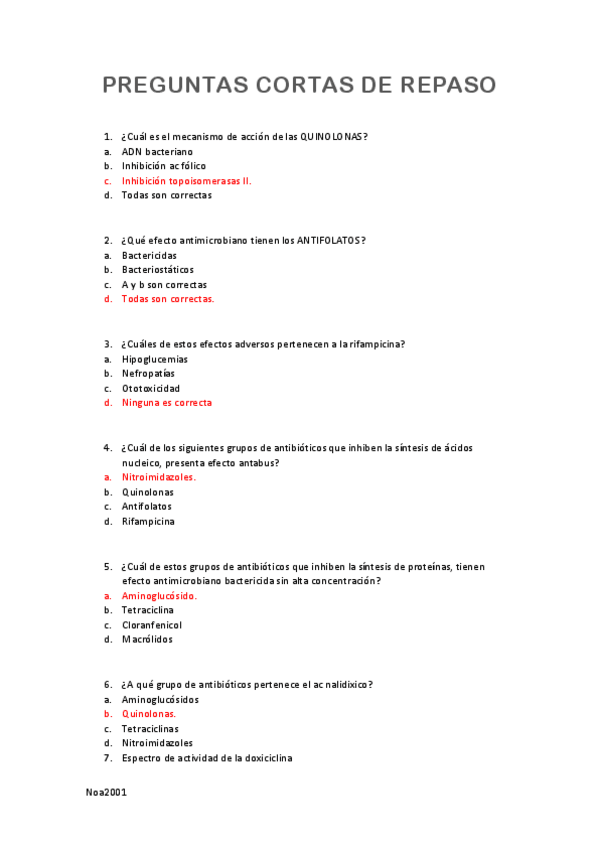 PREGUNTAS CORTAS DE REPASO

1. ¿Cuál es el mecanismo de acción de las QUINOLONAS?
a. ADN bacteriano
b. Inhibición ac fólico
c. Inhibición topoisomerasas II.
d. Todas son correctas

2. ¿Qué efecto antimicrobiano tienen los ANTIFOLATOS?
a. Bactericidas
b. Bacteriostáticos
c. A y b son correctas
d. Todas son correctas.

3. ¿Cuáles de estos efectos adversos pertenecen a la rifampicina?
a. Hipoglucemias
b. Nefropatías
c. Ototoxicidad
d. Ninguna es correcta

4. ¿Cuál de los siguientes grupos de antibióticos que inhiben la síntesis de ácidos nucleico, presenta efecto antabus?
a. Nitroimidazoles.
b. Quinolonas
c. Antifolatos
d. Rifampicina

5. ¿Cuál de estos grupos de antibióticos que inhiben la síntesis de proteínas, tienen efecto antimicrobiano bactericida sin alta concentración?
a. Aminoglucósido.
b. Tetraciclina
c. Cloranfenicol
d. Macrólidos

6. ¿A qué grupo de antibióticos pertenece el ac nalidixico?
a. Aminoglucósidos
b. Quinolonas.
c. Tetraciclinas
d. Nitroimidazoles
7. Espectro de actividad de la doxiciclina

Noa2001